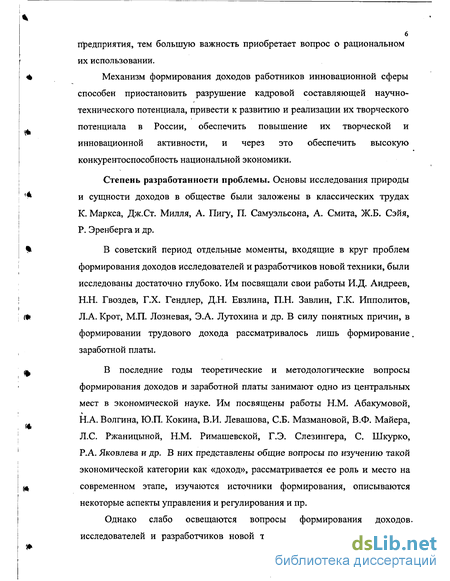 6

предприятия, тем большую важность приобретает вопрос о рациональном их использовании.

Механизм формирования доходов работников инновационной сферы способен приостановить разрушение кадровой составляющей научно-технического потенциала, привести к развитию и реализации их творческого потенциала в России, обеспечить повышение их творческой и инновационной активности, и через это обеспечить высокую конкурентоспособность национальной экономики.

Степень разработанности проблемы. Основы исследования природы и сущности доходов в обществе были заложены в классических трудах К. Маркса, Дж.Ст. Милля, А. Пигу, П. Самуэльсона, А. Смита, Ж.Б. Сэйя, Р. Эренберга и др.

В советский период отдельные моменты, входящие в круг проблем формирования доходов исследователей и разработчиков новой техники, были исследованы достаточно глубоко. Им посвящали свои работы И.Д. Андреев, Н.Н. Гвоздев, Г.Х. Гендлер, Д.Н. Евзлина, П.Н. Завлин, Г.К. Ипполитов, Л.А. Крот, М.П. Лозневая, Э.А. Лутохина и др. В силу понятных причин, в формировании трудового дохода рассматривалось лишь формирование заработной платы.

В последние годы теоретические и методологические вопросы формирования доходов и заработной платы занимают одно из центральных мест в экономической науке. Им посвящены работы Н.М. Абакумовой, Н.А. Волгина, Ю.П. Кокина, В.И. Левашова, С.Б. Мазмановой, В.Ф. Майера, Л.С. Ржаницыной, Н.М. Римашевской, Г.Э. Слезингера, С. Шкурко, Р.А. Яковлева и др. В них представлены общие вопросы по изучению такой экономической категории как «доход», рассматривается ее роль и место на современном этапе, изучаются источники формирования, описываются некоторые аспекты управления и регулирования и пр.

Однако слабо освещаются вопросы формирования доходов исследователей и разработчиков новой т

dsLib.net
библиотека диссертаций